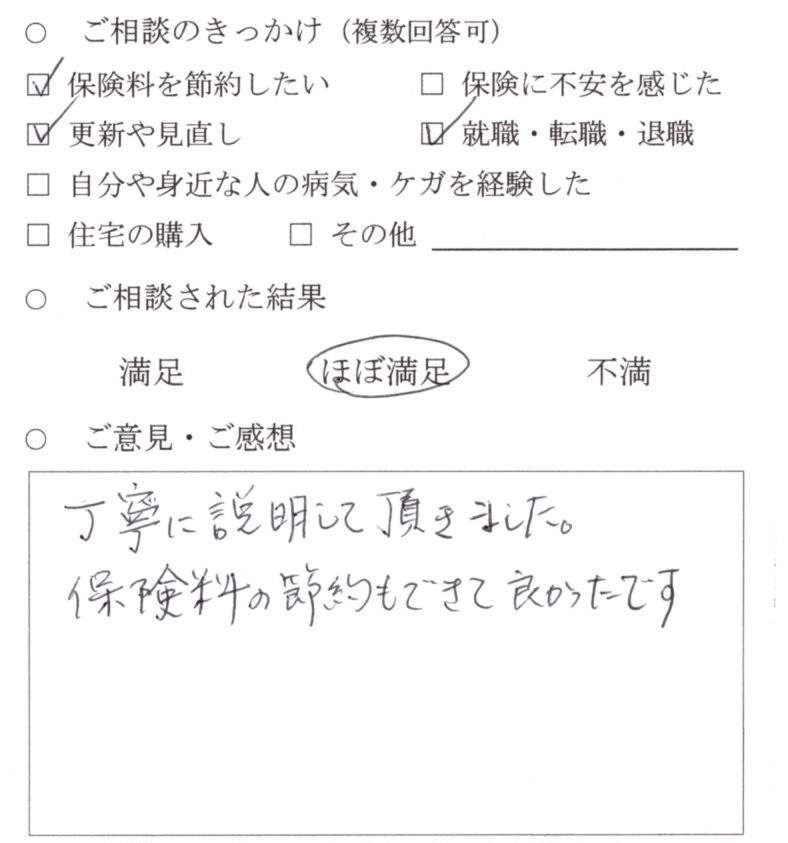 ○ ご相談のきっかけ（複数回答可）

☑ 保険料を節約したい ☐ 保険に不安を感じた

☑ 更新や見直し ☑ 就職・転職・退職

☐ 自分や身近な人の病気・ケガを経験した

☐ 住宅の購入 ☐ その他 ____

○ ご相談された結果

満足 ほぼ満足 不満

○ ご意見・ご感想

丁寧に説明して頂きました。
保険料の節約もできて良かったです